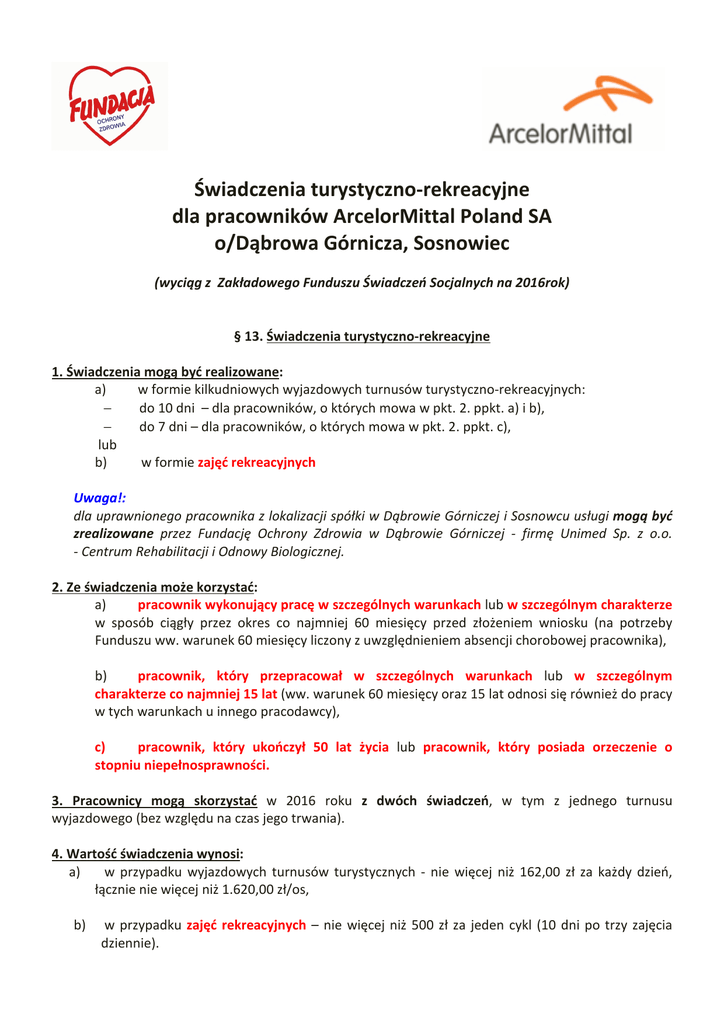 FUNDACJA OCHRONY ZDROWIA

ArcelorMittal

Świadczenia turystyczno-rekreacyjne dla pracowników ArcelorMittal Poland SA o/Dąbrowa Górnicza, Sosnowiec

(wyciąg z Zakładowego Funduszu Świadczeń Socjalnych na 2016rok)

§ 13. Świadczenia turystyczno-rekreacyjne

1. Świadczenia mogą być realizowane:
a) w formie kilkudniowych wyjazdowych turnusów turystyczno-rekreacyjnych:
– do 10 dni – dla pracowników, o których mowa w pkt. 2. ppkt. a) i b),
– do 7 dni – dla pracowników, o których mowa w pkt. 2. ppkt. c),
lub
b) w formie zajęć rekreacyjnych

Uwaga!:
dla uprawnionego pracownika z lokalizacji spółki w Dąbrowie Górniczej i Sosnowcu usługi mogą być zrealizowane przez Fundację Ochrony Zdrowia w Dąbrowie Górniczej - firmę Unimed Sp. z o.o. - Centrum Rehabilitacji i Odnowy Biologicznej.

2. Ze świadczenia może korzystać:
a) pracownik wykonujący pracę w szczególnych warunkach lub w szczególnym charakterze w sposób ciągły przez okres co najmniej 60 miesięcy przed złożeniem wniosku (na potrzeby Funduszu ww. warunek 60 miesięcy liczony z uwzględnieniem absencji chorobowej pracownika),

b) pracownik, który przepracował w szczególnych warunkach lub w szczególnym charakterze co najmniej 15 lat (ww. warunek 60 miesięcy oraz 15 lat odnosi się również do pracy w tych warunkach u innego pracodawcy),

c) pracownik, który ukończył 50 lat życia lub pracownik, który posiada orzeczenie o stopniu niepełnosprawności.

3. Pracownicy mogą skorzystać w 2016 roku z dwóch świadczeń, w tym z jednego turnusu wyjazdowego (bez względu na czas jego trwania).

4. Wartość świadczenia wynosi:
a) w przypadku wyjazdowych turnusów turystycznych - nie więcej niż 162,00 zł za każdy dzień, łącznie nie więcej niż 1.620,00 zł/os,

b) w przypadku zajęć rekreacyjnych – nie więcej niż 500 zł za jeden cykl (10 dni po trzy zajęcia dziennie).